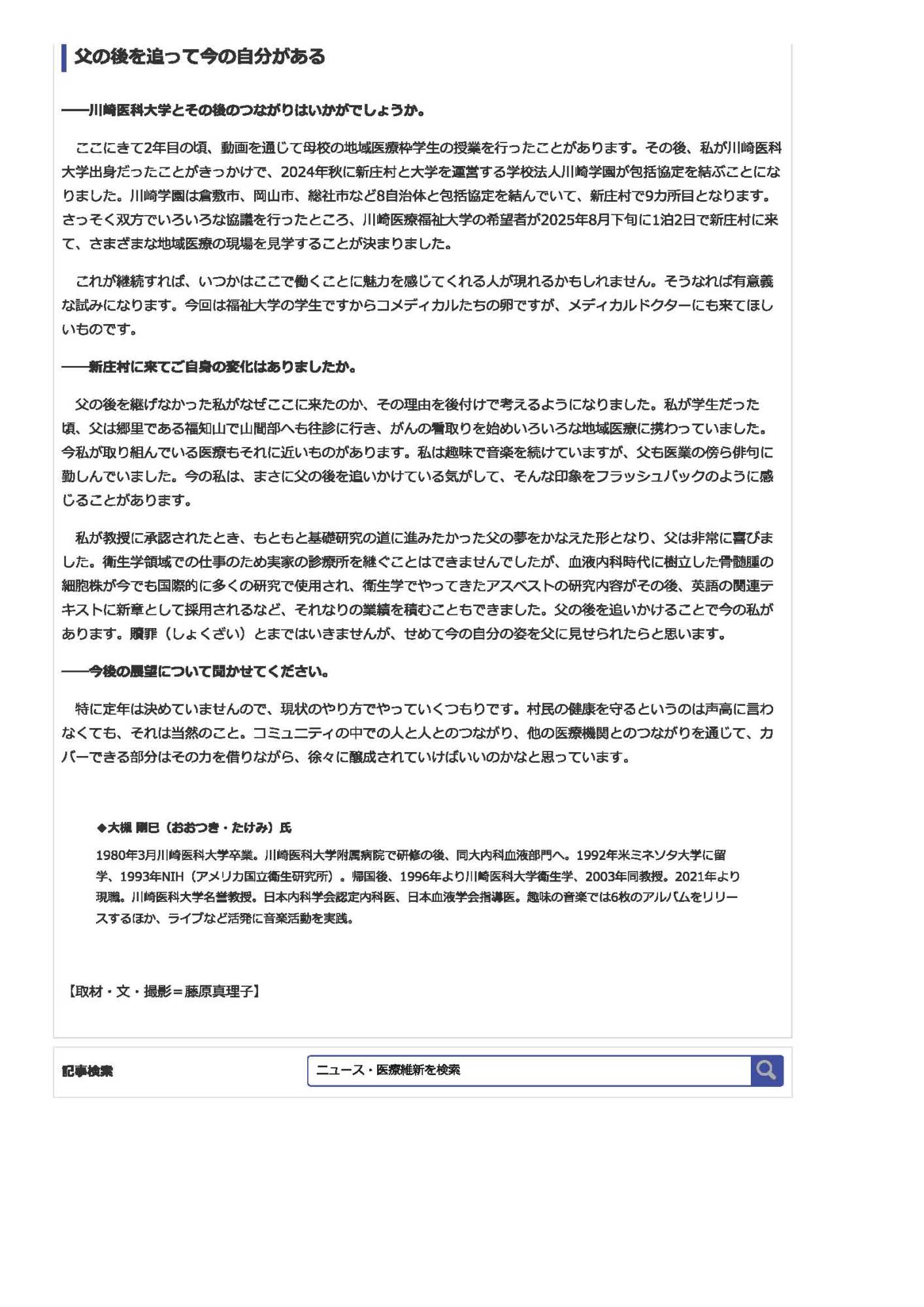 父の後を追って今の自分がある

――川崎医科大学とその後のつながりはいかがでしょうか。

ここにきて2年目の頃、動画を通じて母校の地域医療枠学生の授業を行ったことがあります。その後、私が川崎医科大学出身だったことがきっかけで、2024年秋に新庄村と大学を運営する学校法人川崎学園が包括協定を結ぶことになりました。川崎学園は倉敷市、岡山市、総社市など8自治体と包括協定を結んでいて、新庄村で9カ所目となります。さっそく双方でいろいろな協議を行ったところ、川崎医療福祉大学の希望者が2025年8月下旬に1泊2日で新庄村に来て、さまざまな地域医療の現場を見学することが決まりました。

これが継続すれば、いつかはここで働くことに魅力を感じてくれる人が現れるかもしれません。そうなれば有意義な試みになります。今回は福祉大学の学生ですからコメディカルたちの卵ですが、メディカルドクターにも来てほしいものです。

――新庄村に来てご自身の変化はありましたか。

父の後を継げなかった私がなぜここに来たのか、その理由を後付けで考えるようになりました。私が学生だった頃、父は郷里である福知山で山間部へも往診に行き、がんの看取りを始めいろいろな地域医療に携わっていました。今私が取り組んでいる医療もそれに近いものがあります。私は趣味で音楽を続けていますが、父も医業の傍ら俳句に勤しんでいました。今の私は、まさに父の後を追いかけている気がして、そんな印象をフラッシュバックのように感じることがあります。

私が教授に承認されたとき、もともと基礎研究の道に進みたかった父の夢をかなえた形となり、父は非常に喜びました。衛生学領域での仕事のため実家の診療所を継ぐことはできませんでしたが、血液内科時代に樹立した骨髄腫の細胞株が今でも国際的に多くの研究で使用され、衛生学でやってきたアスベストの研究内容がその後、英語の関連テキストに新章として採用されるなど、それなりの業績を積むこともできました。父の後を追いかけることで今の私があります。贖罪（しょくざい）とまではいきませんが、せめて今の自分の姿を父に見せられたらと思います。

――今後の展望について聞かせてください。

特に定年は決めていませんので、現状のやり方でやっていくつもりです。村民の健康を守るというのは声高に言わなくても、それは当然のこと。コミュニティの中での人と人とのつながり、他の医療機関とのつながりを通じて、カバーできる部分はその力を借りながら、徐々に醸成されていけばいいのかなと思っています。

◆大槻 剛巳（おおつき・たけみ）氏

1980年3月川崎医科大学卒業。川崎医科大学附属病院で研修の後、同大内科血液部門へ。1992年米ミネソタ大学に留学、1993年NIH（アメリカ国立衛生研究所）。帰国後、1996年より川崎医科大学衛生学、2003年同教授。2021年より現職。川崎医科大学名誉教授。日本内科学会認定内科医、日本血液学会指導医。趣味の音楽では6枚のアルバムをリリースするほか、ライブなど活発に音楽活動を実践。

【取材・文・撮影＝藤原真理子】

記事検索
ニュース・医療維新を検索